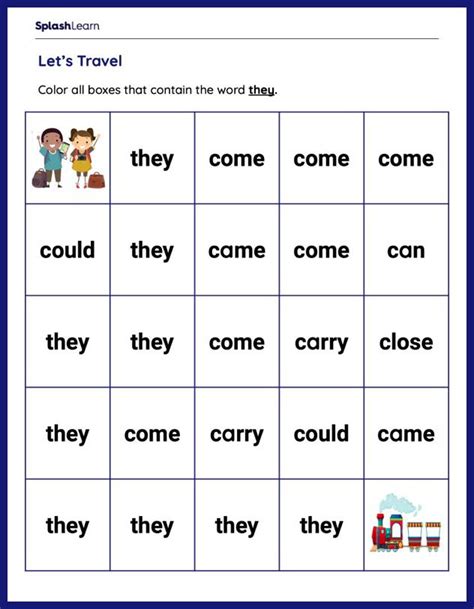 SplashLearn

Let's Travel

Color all boxes that contain the word they.

| | they | come | come | come |
|---|---|---|---|---|
| could | they | came | come | can |
| they | they | come | carry | close |
| they | come | carry | could | came |
| they | they | they | they | |